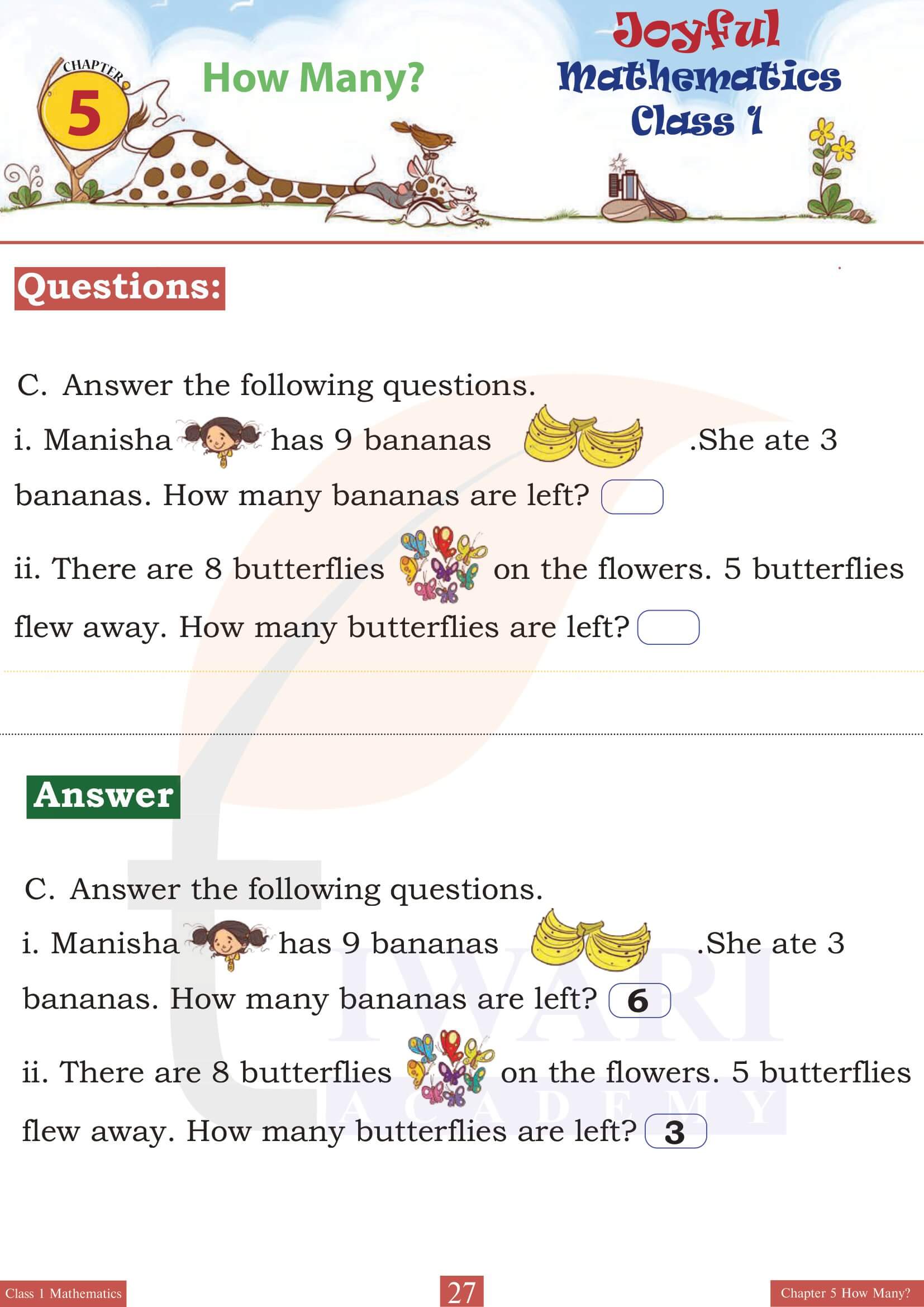 CHAPTER 5

How Many?

Joyful Mathematics Class 1

Questions:

C. Answer the following questions.

i. Manisha has 9 bananas .She ate 3 bananas. How many bananas are left?

ii. There are 8 butterflies on the flowers. 5 butterflies flew away. How many butterflies are left?

Answer

C. Answer the following questions.

i. Manisha has 9 bananas .She ate 3 bananas. How many bananas are left? 6

ii. There are 8 butterflies on the flowers. 5 butterflies flew away. How many butterflies are left? 3

TIWARI ACADEMY

Class 1 Mathematics

27

Chapter 5 How Many?